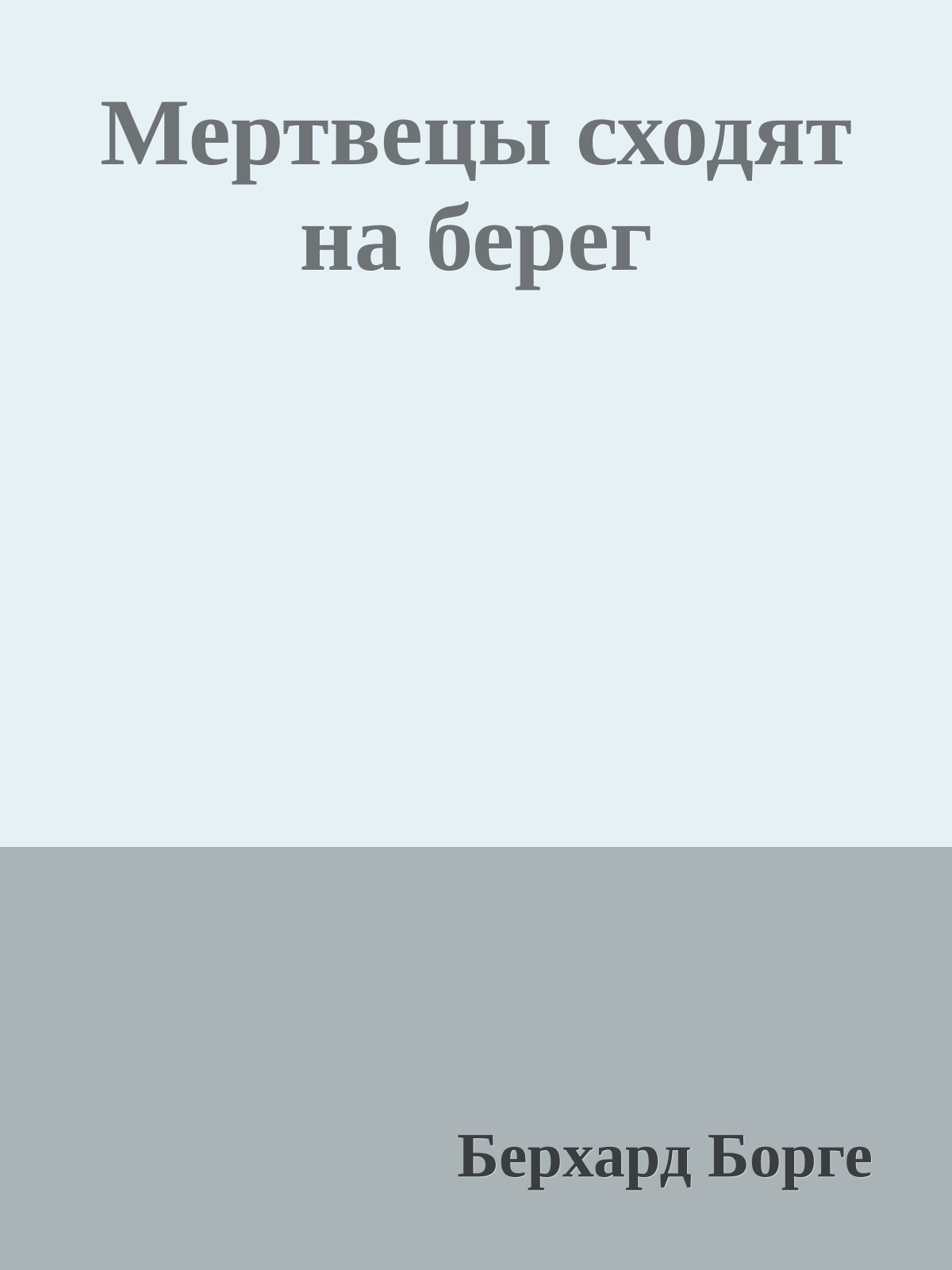 Мертвецы сходят на берег

Берхард Борге